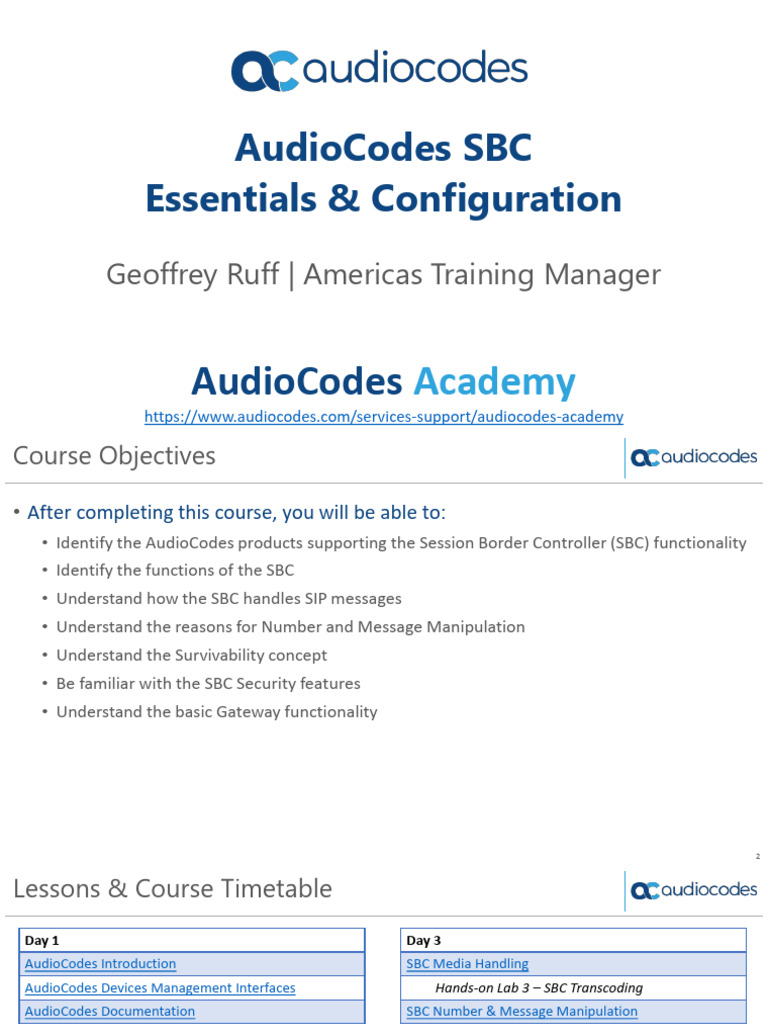 audiocodes

AudioCodes SBC
Essentials & Configuration

Geoffrey Ruff | Americas Training Manager

AudioCodes Academy
https://www.audiocodes.com/services-support/audiocodes-academy

Course Objectives

audiocodes

• After completing this course, you will be able to:
• Identify the AudioCodes products supporting the Session Border Controller (SBC) functionality
• Identify the functions of the SBC
• Understand how the SBC handles SIP messages
• Understand the reasons for Number and Message Manipulation
• Understand the Survivability concept
• Be familiar with the SBC Security features
• Understand the basic Gateway functionality

2

Lessons & Course Timetable

audiocodes

| Day 1 |
|---|
| AudioCodes Introduction |
| AudioCodes Devices Management Interfaces |
| AudioCodes Documentation |

| Day 3 |
|---|
| SBC Media Handling |
| Hands-on Lab 3 – SBC Transcoding |
| SBC Number & Message Manipulation |